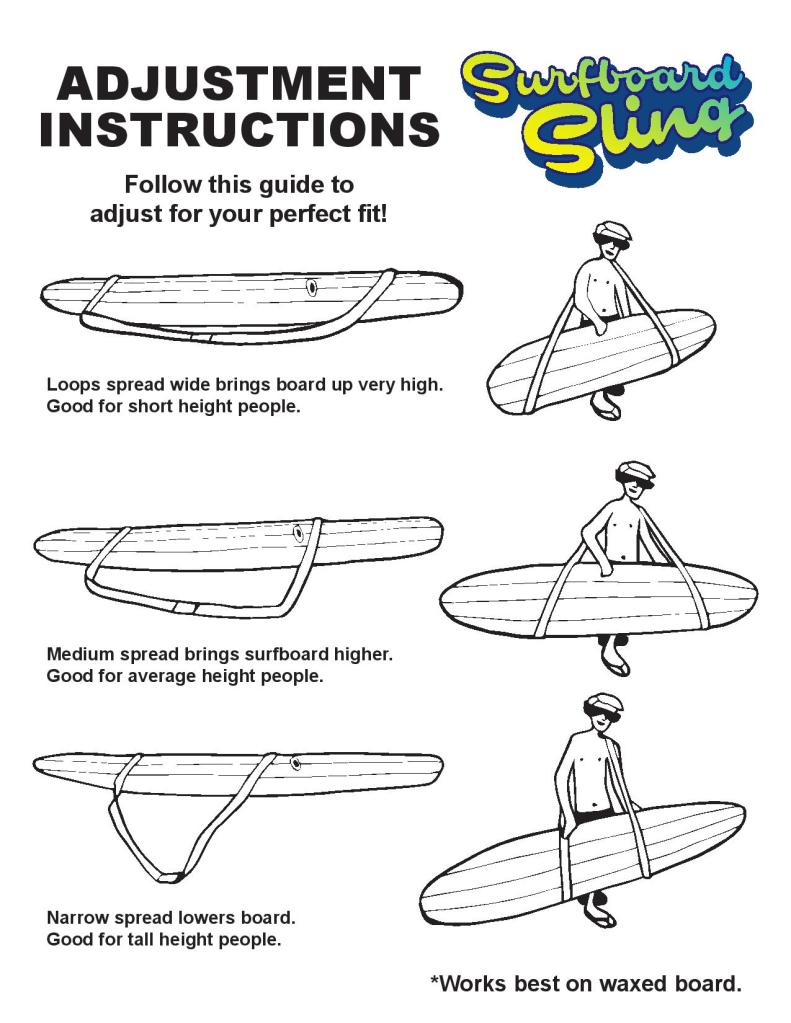 ADJUSTMENT INSTRUCTIONS

Surfboard Sling

Follow this guide to adjust for your perfect fit!

Loops spread wide brings board up very high. Good for short height people.

Medium spread brings surfboard higher. Good for average height people.

Narrow spread lowers board. Good for tall height people.

*Works best on waxed board.